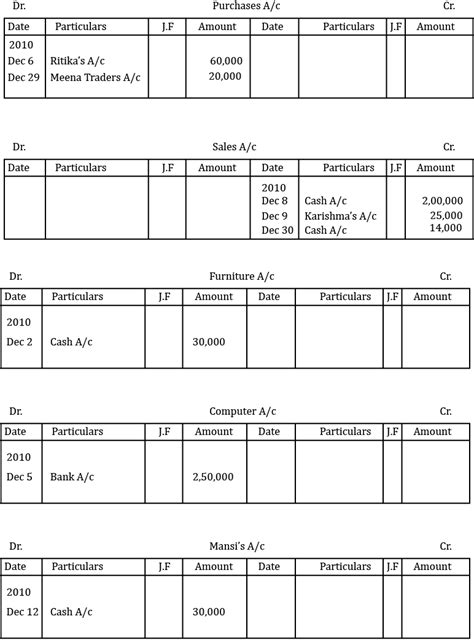 Dr. Purchases A/c Cr.

| Date | Particulars | J.F | Amount | Date | Particulars | J.F | Amount |
|---|---|---|---|---|---|---|---|
| 2010 | | | | | | | |
| Dec 6 | Ritika's A/c | | 60,000 | | | | |
| Dec 29 | Meena Traders A/c | | 20,000 | | | | |

Dr. Sales A/c Cr.

| Date | Particulars | J.F | Amount | Date | Particulars | J.F | Amount |
|---|---|---|---|---|---|---|---|
| | | | | 2010 | | | |
| | | | | Dec 8 | Cash A/c | | 2,00,000 |
| | | | | Dec 9 | Karishma's A/c | | 25,000 |
| | | | | Dec 30 | Cash A/c | | 14,000 |

Dr. Furniture A/c Cr.

| Date | Particulars | J.F | Amount | Date | Particulars | J.F | Amount |
|---|---|---|---|---|---|---|---|
| 2010 | | | | | | | |
| Dec 2 | Cash A/c | | 30,000 | | | | |

Dr. Computer A/c Cr.

| Date | Particulars | J.F | Amount | Date | Particulars | J.F | Amount |
|---|---|---|---|---|---|---|---|
| 2010 | | | | | | | |
| Dec 5 | Bank A/c | | 2,50,000 | | | | |

Dr. Mansi's A/c Cr.

| Date | Particulars | J.F | Amount | Date | Particulars | J.F | Amount |
|---|---|---|---|---|---|---|---|
| 2010 | | | | | | | |
| Dec 12 | Cash A/c | | 30,000 | | | | |